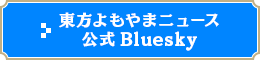 東方よもやまニュース
公式 Bluesky